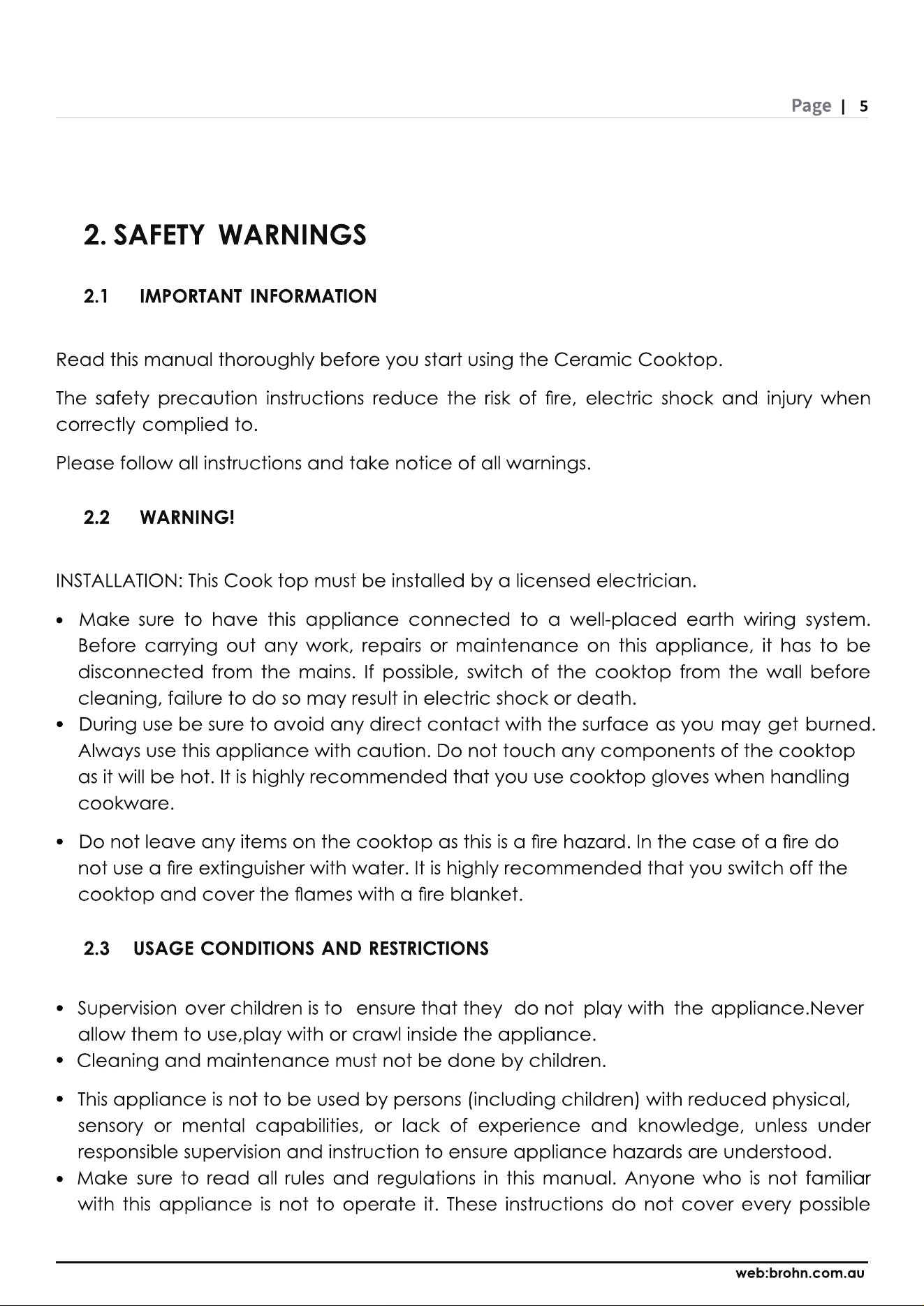 Page | 5

2. SAFETY WARNINGS

2.1 IMPORTANT INFORMATION

Read this manual thoroughly before you start using the Ceramic Cooktop.

The safety precaution instructions reduce the risk of fire, electric shock and injury when correctly complied to.

Please follow all instructions and take notice of all warnings.

2.2 WARNING!

INSTALLATION: This Cook top must be installed by a licensed electrician.

• Make sure to have this appliance connected to a well-placed earth wiring system. Before carrying out any work, repairs or maintenance on this appliance, it has to be disconnected from the mains. If possible, switch of the cooktop from the wall before cleaning, failure to do so may result in electric shock or death.
• During use be sure to avoid any direct contact with the surface as you may get burned. Always use this appliance with caution. Do not touch any components of the cooktop as it will be hot. It is highly recommended that you use cooktop gloves when handling cookware.

• Do not leave any items on the cooktop as this is a fire hazard. In the case of a fire do not use a fire extinguisher with water. It is highly recommended that you switch off the cooktop and cover the flames with a fire blanket.

2.3 USAGE CONDITIONS AND RESTRICTIONS

• Supervision over children is to ensure that they do not play with the appliance.Never allow them to use,play with or crawl inside the appliance.
• Cleaning and maintenance must not be done by children.

• This appliance is not to be used by persons (including children) with reduced physical, sensory or mental capabilities, or lack of experience and knowledge, unless under responsible supervision and instruction to ensure appliance hazards are understood.
• Make sure to read all rules and regulations in this manual. Anyone who is not familiar with this appliance is not to operate it. These instructions do not cover every possible

web:brohn.com.au